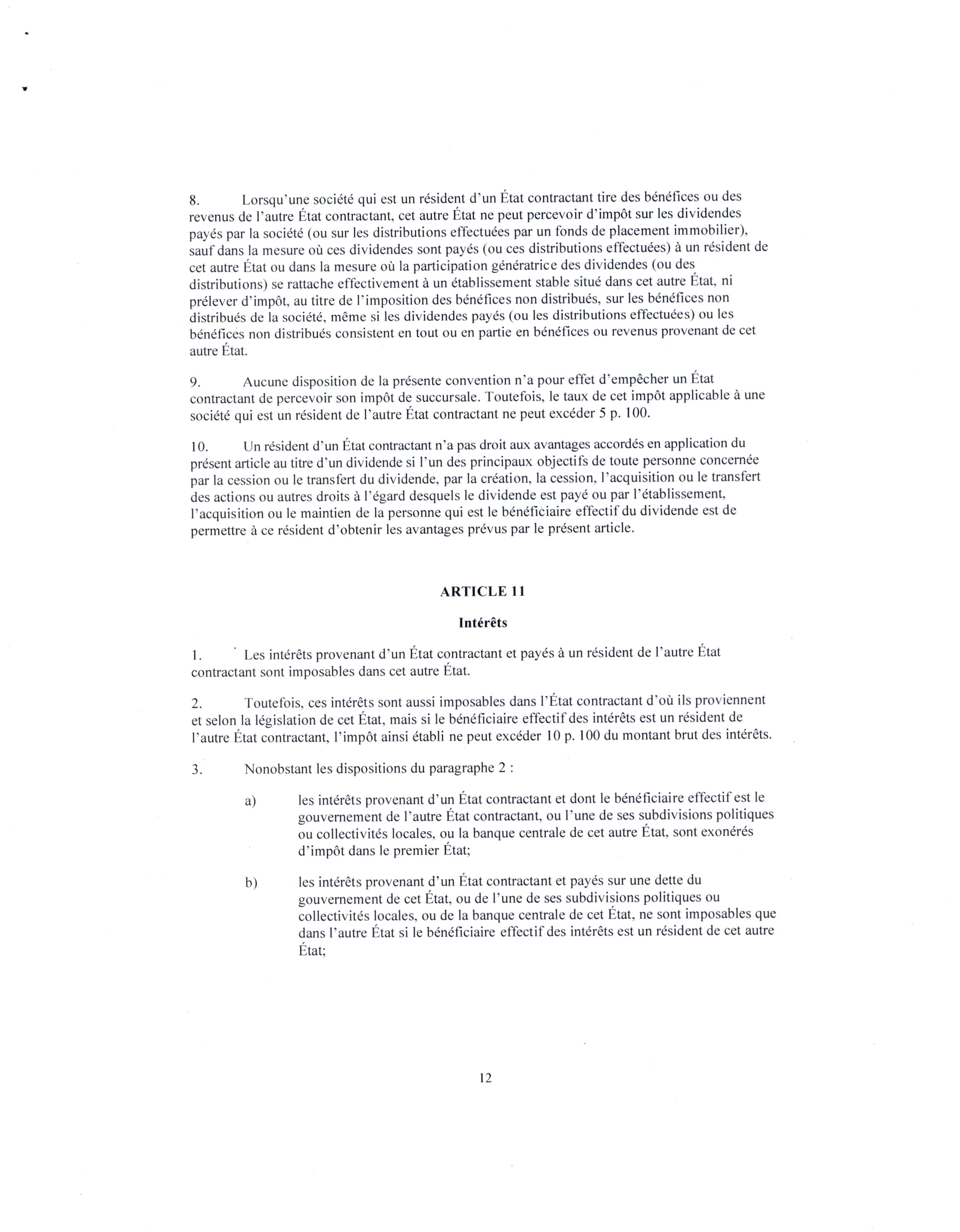 8. Lorsqu'une société qui est un résident d'un État contractant tire des bénéfices ou des revenus de l'autre État contractant, cet autre État ne peut percevoir d'impôt sur les dividendes payés par la société (ou sur les distributions effectuées par un fonds de placement immobilier), sauf dans la mesure où ces dividendes sont payés (ou ces distributions effectuées) à un résident de cet autre État ou dans la mesure où la participation génératrice des dividendes (ou des distributions) se rattache effectivement à un établissement stable situé dans cet autre État, ni prélever d'impôt, au titre de l'imposition des bénéfices non distribués, sur les bénéfices non distribués de la société, même si les dividendes payés (ou les distributions effectuées) ou les bénéfices non distribués consistent en tout ou en partie en bénéfices ou revenus provenant de cet autre État.

9. Aucune disposition de la présente convention n'a pour effet d'empêcher un État contractant de percevoir son impôt de succursale. Toutefois, le taux de cet impôt applicable à une société qui est un résident de l'autre État contractant ne peut excéder 5 p. 100.

10. Un résident d'un État contractant n'a pas droit aux avantages accordés en application du présent article au titre d'un dividende si l'un des principaux objectifs de toute personne concernée par la cession ou le transfert du dividende, par la création, la cession, l'acquisition ou le transfert des actions ou autres droits à l'égard desquels le dividende est payé ou par l'établissement, l'acquisition ou le maintien de la personne qui est le bénéficiaire effectif du dividende est de permettre à ce résident d'obtenir les avantages prévus par le présent article.

ARTICLE 11

Intérêts

1. Les intérêts provenant d'un État contractant et payés à un résident de l'autre État contractant sont imposables dans cet autre État.

2. Toutefois, ces intérêts sont aussi imposables dans l'État contractant d'où ils proviennent et selon la législation de cet État, mais si le bénéficiaire effectif des intérêts est un résident de l'autre État contractant, l'impôt ainsi établi ne peut excéder 10 p. 100 du montant brut des intérêts.

3. Nonobstant les dispositions du paragraphe 2 :

a) les intérêts provenant d'un État contractant et dont le bénéficiaire effectif est le gouvernement de l'autre État contractant, ou l'une de ses subdivisions politiques ou collectivités locales, ou la banque centrale de cet autre État, sont exonérés d'impôt dans le premier État;

b) les intérêts provenant d'un État contractant et payés sur une dette du gouvernement de cet État, ou de l'une de ses subdivisions politiques ou collectivités locales, ou de la banque centrale de cet État, ne sont imposables que dans l'autre État si le bénéficiaire effectif des intérêts est un résident de cet autre État;

12